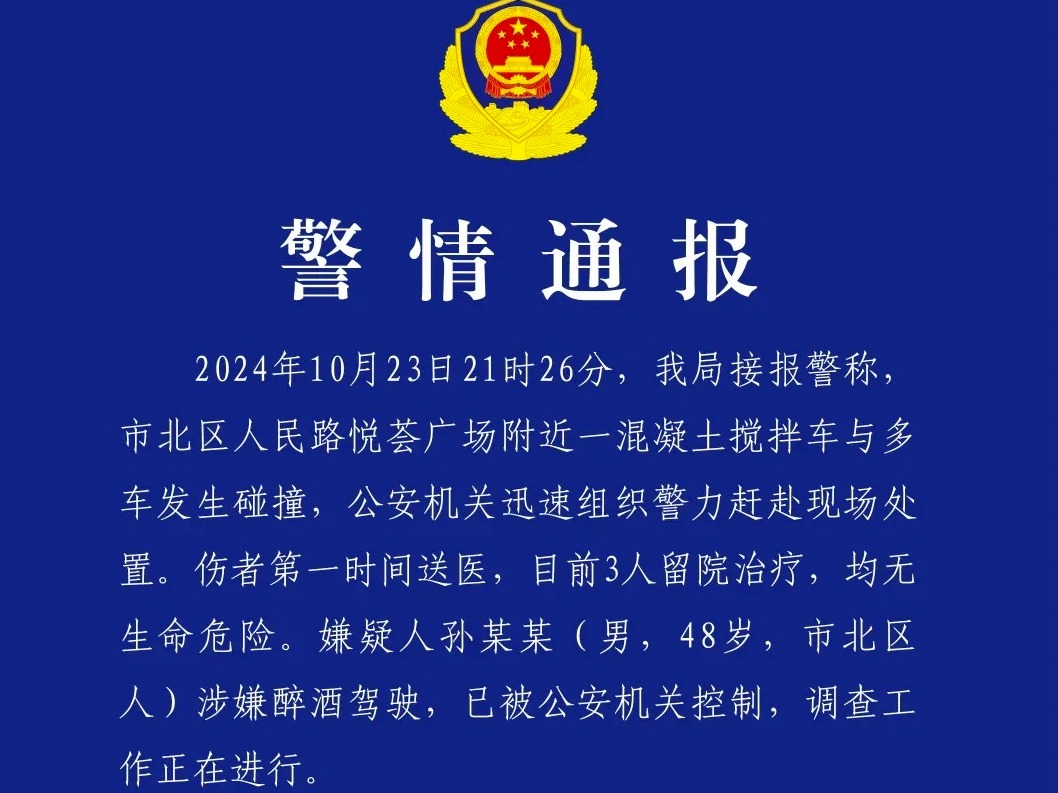 警情通报

2024年10月23日21时26分，我局接报警称，市北区人民路悦荟广场附近一混凝土搅拌车与多车发生碰撞，公安机关迅速组织警力赶赴现场处置。伤者第一时间送医，目前3人留院治疗，均无生命危险。嫌疑人孙某某（男，48岁，市北区人）涉嫌醉酒驾驶，已被公安机关控制，调查工作正在进行。